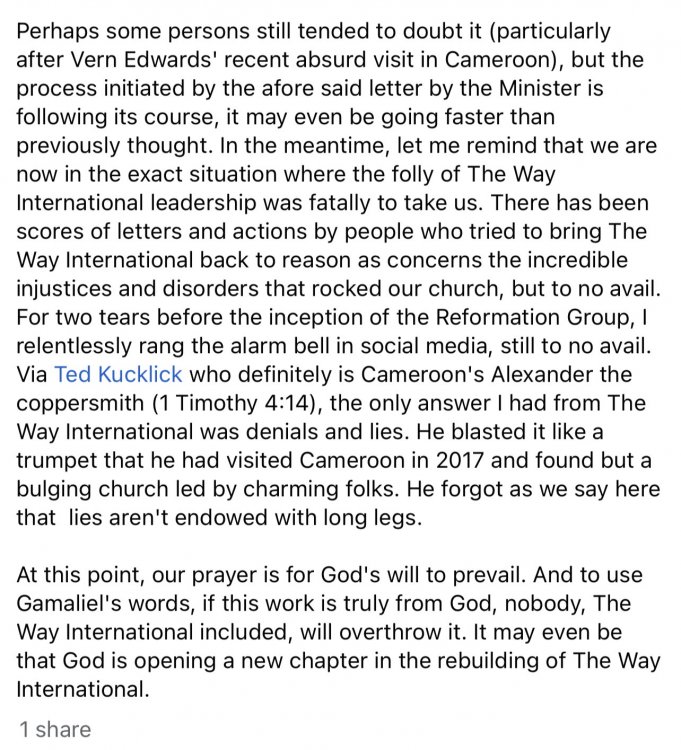 Perhaps some persons still tended to doubt it (particularly after Vern Edwards' recent absurd visit in Cameroon), but the process initiated by the afore said letter by the Minister is following its course, it may even be going faster than previously thought. In the meantime, let me remind that we are now in the exact situation where the folly of The Way International leadership was fatally to take us. There has been scores of letters and actions by people who tried to bring The Way International back to reason as concerns the incredible injustices and disorders that rocked our church, but to no avail. For two tears before the inception of the Reformation Group, I relentlessly rang the alarm bell in social media, still to no avail. Via Ted Kucklick who definitely is Cameroon's Alexander the coppersmith (1 Timothy 4:14), the only answer I had from The Way International was denials and lies. He blasted it like a trumpet that he had visited Cameroon in 2017 and found but a bulging church led by charming folks. He forgot as we say here that lies aren't endowed with long legs.

At this point, our prayer is for God's will to prevail. And to use Gamaliel's words, if this work is truly from God, nobody, The Way International included, will overthrow it. It may even be that God is opening a new chapter in the rebuilding of The Way International.

1 share